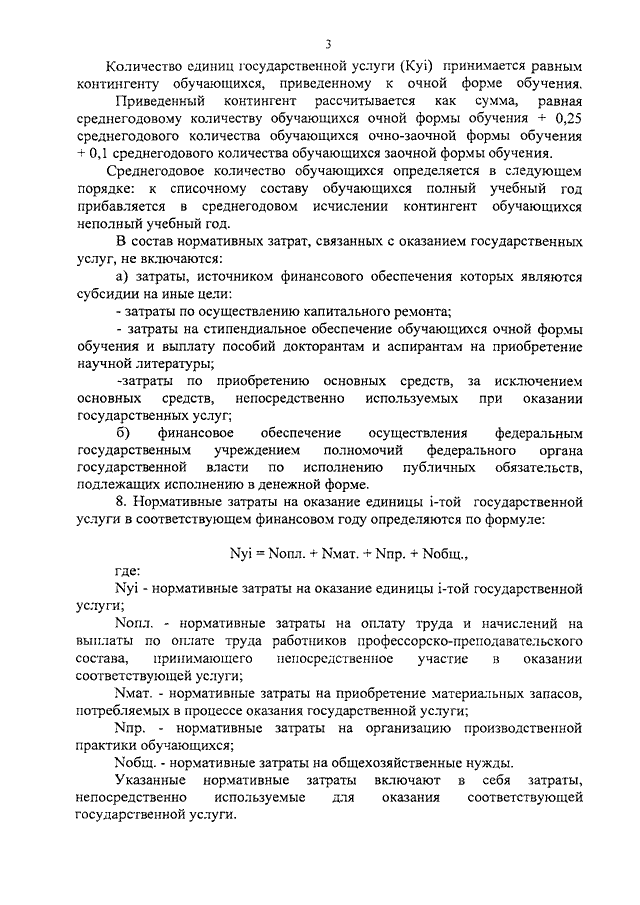 3

Количество единиц государственной услуги (Kyi) принимается равным контингенту обучающихся, приведенному к очной форме обучения.

Приведенный контингент рассчитывается как сумма, равная среднегодовому количеству обучающихся очной формы обучения + 0,25 среднегодового количества обучающихся очно-заочной формы обучения + 0,1 среднегодового количества обучающихся заочной формы обучения.

Среднегодовое количество обучающихся определяется в следующем порядке: к списочному составу обучающихся полный учебный год прибавляется в среднегодовом исчислении контингент обучающихся неполный учебный год.

В состав нормативных затрат, связанных с оказанием государственных услуг, не включаются:

а) затраты, источником финансового обеспечения которых являются субсидии на иные цели:

- затраты по осуществлению капитального ремонта;

- затраты на стипендиальное обеспечение обучающихся очной формы обучения и выплату пособий докторантам и аспирантам на приобретение научной литературы;

-затраты по приобретению основных средств, за исключением основных средств, непосредственно используемых при оказании государственных услуг;

б) финансовое обеспечение осуществления федеральным государственным учреждением полномочий федерального органа государственной власти по исполнению публичных обязательств, подлежащих исполнению в денежной форме.

8. Нормативные затраты на оказание единицы i-той государственной услуги в соответствующем финансовом году определяются по формуле:

Nyi = Nопл. + Nмат. + Nпр. + Nобщ.,

где:

Nyi - нормативные затраты на оказание единицы i-той государственной услуги;

Nопл. - нормативные затраты на оплату труда и начислений на выплаты по оплате труда работников профессорско-преподавательского состава, принимающего непосредственное участие в оказании соответствующей услуги;

Nмат. - нормативные затраты на приобретение материальных запасов, потребляемых в процессе оказания государственной услуги;

Nпр. - нормативные затраты на организацию производственной практики обучающихся;

Nобщ. - нормативные затраты на общехозяйственные нужды.

Указанные нормативные затраты включают в себя затраты, непосредственно используемые для оказания соответствующей государственной услуги.